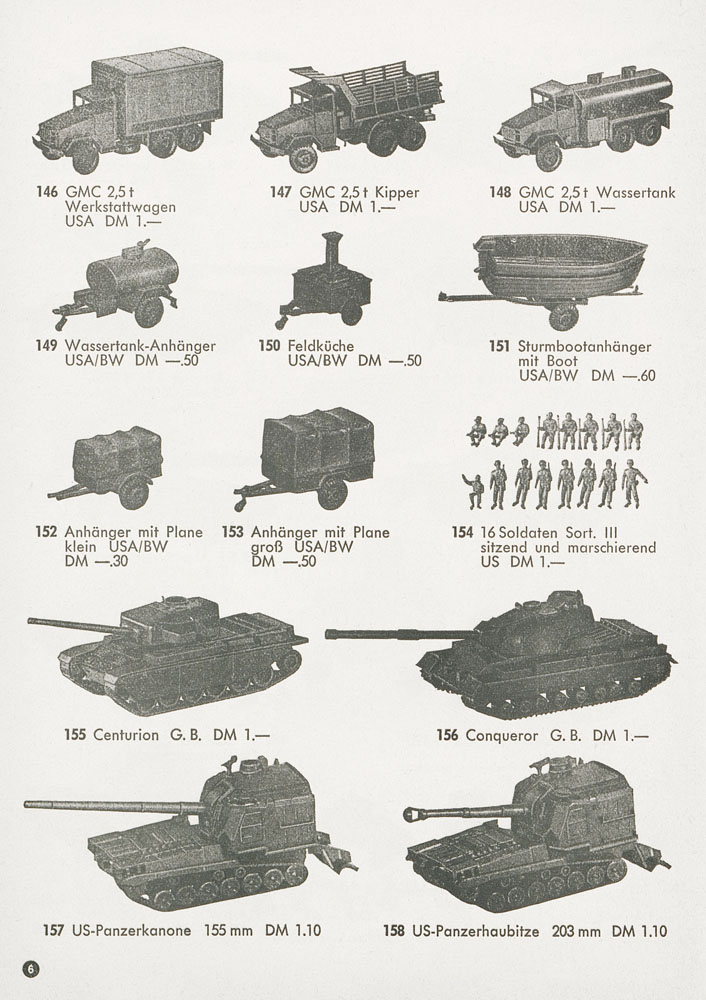 146 GMC 2,5 t Werkstattwagen USA DM 1.—

147 GMC 2,5 t Kipper USA DM 1.—

148 GMC 2,5 t Wassertank USA DM 1.—

149 Wassertank-Anhänger USA/BW DM —.50

150 Feldküche USA/BW DM —.50

151 Sturmbootanhänger mit Boot USA/BW DM —.60

152 Anhänger mit Plane klein USA/BW DM —.30

153 Anhänger mit Plane groß USA/BW DM —.50

154 16 Soldaten Sort. III sitzend und marschierend US DM 1.—

155 Centurion G. B. DM 1.—

156 Conqueror G. B. DM 1.—

157 US-Panzerkanone 155 mm DM 1.10

158 US-Panzerhaubitze 203 mm DM 1.10

6